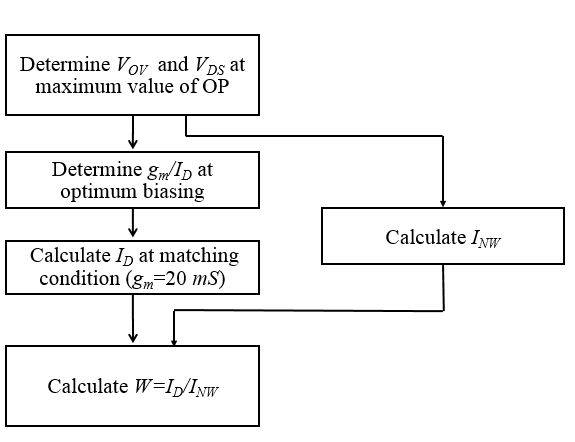 Determine $V_{OV}$ and $V_{DS}$ at maximum value of OP

Determine $g_m/I_D$ at optimum biasing

Calculate $I_D$ at matching condition ($g_m$=20 $mS$)

Calculate $I_{NW}$

Calculate $W=I_D/I_{NW}$